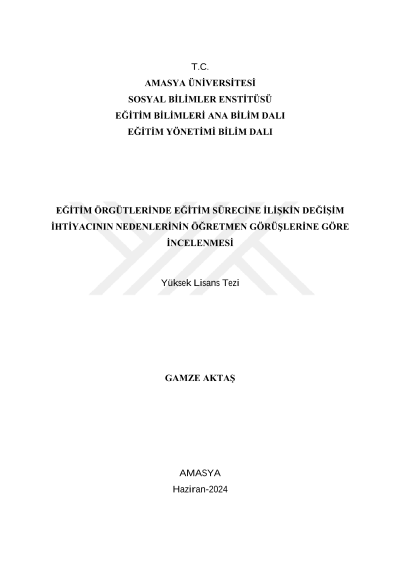 T.C.
AMASYA ÜNİVERSİTESİ
SOSYAL BİLİMLER ENSTİTÜSÜ
EĞİTİM BİLİMLERİ ANA BİLİM DALI
EĞİTİM YÖNETİMİ BİLİM DALI

EĞİTİM ÖRGÜTLERİNDE EĞİTİM SÜRECİNE İLİŞKİN DEĞİŞİM İHTİYACININ NEDENLERİNİN ÖĞRETMEN GÖRÜŞLERİNE GÖRE İNCELENMESİ

Yüksek Lisans Tezi

GAMZE AKTAŞ

AMASYA
Haziran-2024